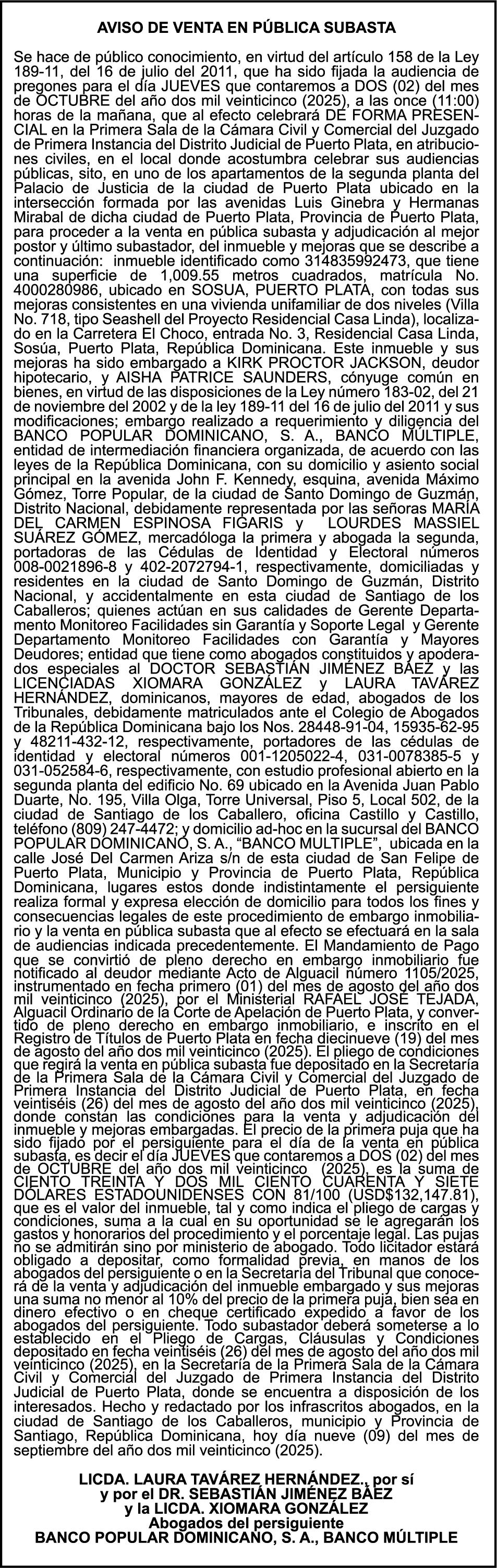 AVISO DE VENTA EN PÚBLICA SUBASTA

Se hace de público conocimiento, en virtud del artículo 158 de la Ley 189-11, del 16 de julio del 2011, que ha sido fijada la audiencia de pregones para el día JUEVES que contaremos a DOS (02) del mes de OCTUBRE del año dos mil veinticinco (2025), a las once (11:00) horas de la mañana, que al efecto celebrará DE FORMA PRESENCIAL en la Primera Sala de la Cámara Civil y Comercial del Juzgado de Primera Instancia del Distrito Judicial de Puerto Plata, en atribuciones civiles, en el local donde acostumbra celebrar sus audiencias públicas, sito, en uno de los apartamentos de la segunda planta del Palacio de Justicia de la ciudad de Puerto Plata ubicado en la intersección formada por las avenidas Luis Ginebra y Hermanas Mirabal de dicha ciudad de Puerto Plata, Provincia de Puerto Plata, para proceder a la venta en pública subasta y adjudicación al mejor postor y último subastador, del inmueble y mejoras que se describe a continuación: inmueble identificado como 314835992473, que tiene una superficie de 1,009.55 metros cuadrados, matrícula No. 4000280986, ubicado en SOSUA, PUERTO PLATA, con todas sus mejoras consistentes en una vivienda unifamiliar de dos niveles (Villa No. 718, tipo Seashell del Proyecto Residencial Casa Linda), localizado en la Carretera El Choco, entrada No. 3, Residencial Casa Linda, Sosúa, Puerto Plata, República Dominicana. Este inmueble y sus mejoras ha sido embargado a KIRK PROCTOR JACKSON, deudor hipotecario, y AISHA PATRICE SAUNDERS, cónyuge común en bienes, en virtud de las disposiciones de la Ley número 183-02, del 21 de noviembre del 2002 y de la ley 189-11 del 16 de julio del 2011 y sus modificaciones; embargo realizado a requerimiento y diligencia del BANCO POPULAR DOMINICANO, S. A., BANCO MÚLTIPLE, entidad de intermediación financiera organizada, de acuerdo con las leyes de la República Dominicana, con su domicilio y asiento social principal en la avenida John F. Kennedy, esquina, avenida Máximo Gómez, Torre Popular, de la ciudad de Santo Domingo de Guzmán, Distrito Nacional, debidamente representada por las señoras MARÍA DEL CARMEN ESPINOSA FIGARIS y LOURDES MASSIEL SUÁREZ GÓMEZ, mercadóloga la primera y abogada la segunda, portadoras de las Cédulas de Identidad y Electoral números 008-0021896-8 y 402-2072794-1, respectivamente, domiciliadas y residentes en la ciudad de Santo Domingo de Guzmán, Distrito Nacional, y accidentalmente en esta ciudad de Santiago de los Caballeros; quienes actúan en sus calidades de Gerente Departamento Monitoreo Facilidades sin Garantía y Soporte Legal y Gerente Departamento Monitoreo Facilidades con Garantía y Mayores Deudores; entidad que tiene como abogados constituidos y apoderados especiales al DOCTOR SEBASTIÁN JIMÉNEZ BÁEZ y las LICENCIADAS XIOMARA GONZÁLEZ y LAURA TAVÁREZ HERNÁNDEZ, dominicanos, mayores de edad, abogados de los Tribunales, debidamente matriculados ante el Colegio de Abogados de la República Dominicana bajo los Nos. 28448-91-04, 15935-62-95 y 48211-432-12, respectivamente, portadores de las cédulas de identidad y electoral números 001-1205022-4, 031-0078385-5 y 031-052584-6, respectivamente, con estudio profesional abierto en la segunda planta del edificio No. 69 ubicado en la Avenida Juan Pablo Duarte, No. 195, Villa Olga, Torre Universal, Piso 5, Local 502, de la ciudad de Santiago de los Caballero, oficina Castillo y Castillo, teléfono (809) 247-4472; y domicilio ad-hoc en la sucursal del BANCO POPULAR DOMINICANO, S. A., “BANCO MULTIPLE”, ubicada en la calle José Del Carmen Ariza s/n de esta ciudad de San Felipe de Puerto Plata, Municipio y Provincia de Puerto Plata, República Dominicana, lugares estos donde indistintamente el persiguiente realiza formal y expresa elección de domicilio para todos los fines y consecuencias legales de este procedimiento de embargo inmobiliario y la venta en pública subasta que al efecto se efectuará en la sala de audiencias indicada precedentemente. El Mandamiento de Pago que se convirtió de pleno derecho en embargo inmobiliario fue notificado al deudor mediante Acto de Alguacil número 1105/2025, instrumentado en fecha primero (01) del mes de agosto del año dos mil veinticinco (2025), por el Ministerial RAFAEL JOSÉ TEJADA, Alguacil Ordinario de la Corte de Apelación de Puerto Plata, y convertido de pleno derecho en embargo inmobiliario, e inscrito en el Registro de Títulos de Puerto Plata en fecha diecinueve (19) del mes de agosto del año dos mil veinticinco (2025). El pliego de condiciones que regirá la venta en pública subasta fue depositado en la Secretaría de la Primera Sala de la Cámara Civil y Comercial del Juzgado de Primera Instancia del Distrito Judicial de Puerto Plata, en fecha veintiséis (26) del mes de agosto del año dos mil veinticinco (2025), donde constan las condiciones para la venta y adjudicación del inmueble y mejoras embargadas. El precio de la primera puja que ha sido fijado por el persiguiente para el día de la venta en pública subasta, es decir el día JUEVES que contaremos a DOS (02) del mes de OCTUBRE del año dos mil veinticinco (2025), es la suma de CIENTO TREINTA Y DOS MIL CIENTO CUARENTA Y SIETE DÓLARES ESTADOUNIDENSES CON 81/100 (USD$132,147.81), que es el valor del inmueble, tal y como indica el pliego de cargas y condiciones, suma a la cual en su oportunidad se le agregarán los gastos y honorarios del procedimiento y el porcentaje legal. Las pujas no se admitirán sino por ministerio de abogado. Todo licitador estará obligado a depositar, como formalidad previa, en manos de los abogados del persiguiente o en la Secretaría del Tribunal que conocerá de la venta y adjudicación del inmueble embargado y sus mejoras una suma no menor al 10% del precio de la primera puja, bien sea en dinero efectivo o en cheque certificado expedido a favor de los abogados del persiguiente. Todo subastador deberá someterse a lo establecido en el Pliego de Cargas, Cláusulas y Condiciones depositado en fecha veintiséis (26) del mes de agosto del año dos mil veinticinco (2025), en la Secretaría de la Primera Sala de la Cámara Civil y Comercial del Juzgado de Primera Instancia del Distrito Judicial de Puerto Plata, donde se encuentra a disposición de los interesados. Hecho y redactado por los infrascritos abogados, en la ciudad de Santiago de los Caballeros, municipio y Provincia de Santiago, República Dominicana, hoy día nueve (09) del mes de septiembre del año dos mil veinticinco (2025).

LICDA. LAURA TAVÁREZ HERNÁNDEZ., por sí
y por el DR. SEBASTIÁN JIMÉNEZ BÁEZ
y la LICDA. XIOMARA GONZÁLEZ
Abogados del persiguiente
BANCO POPULAR DOMINICANO, S. A., BANCO MÚLTIPLE